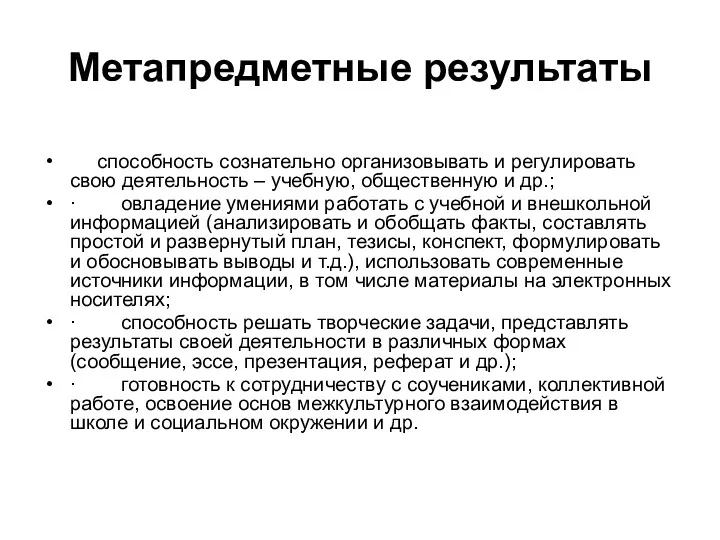 Метапредметные результаты

• способность сознательно организовывать и регулировать свою деятельность – учебную, общественную и др.;

• · овладение умениями работать с учебной и внешкольной информацией (анализировать и обобщать факты, составлять простой и развернутый план, тезисы, конспект, формулировать и обосновывать выводы и т.д.), использовать современные источники информации, в том числе материалы на электронных носителях;

• · способность решать творческие задачи, представлять результаты своей деятельности в различных формах (сообщение, эссе, презентация, реферат и др.);

• · готовность к сотрудничеству с соучениками, коллективной работе, освоение основ межкультурного взаимодействия в школе и социальном окружении и др.